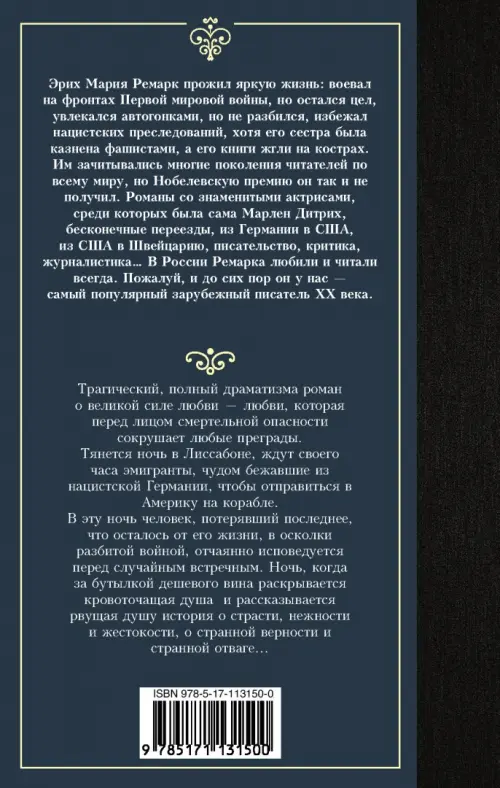 Эрих Мария Ремарк прожил яркую жизнь: воевал на фронтах Первой мировой войны, но остался цел, увлекался автогонками, но не разбился, избежал нацистских преследований, хотя его сестра была казнена фашистами, а его книги жгли на кострах. Им зачитывались многие поколения читателей по всему миру, но Нобелевскую премию он так и не получил. Романы со знаменитыми актрисами, среди которых была сама Марлен Дитрих, бесконечные переезды, из Германии в США, из США в Швейцарию, писательство, критика, журналистика... В России Ремарка любили и читали всегда. Пожалуй, и до сих пор он у нас — самый популярный зарубежный писатель XX века.

Трагический, полный драматизма роман о великой силе любви — любви, которая перед лицом смертельной опасности сокрушает любые преграды.

Тянется ночь в Лиссабоне, ждут своего часа эмигранты, чудом бежавшие из нацистской Германии, чтобы отправиться в Америку на корабле.

В эту ночь человек, потерявший последнее, что осталось от его жизни, в осколки разбитой войной, отчаянно исповедуется перед случайным встречным. Ночь, когда за бутылкой дешевого вина раскрывается кровоточащая душа и рассказывается рвущая душу история о страсти, нежности и жестокости, о странной верности и странной отваге...

ISBN 978-5-17-113150-0

9 785171 131500